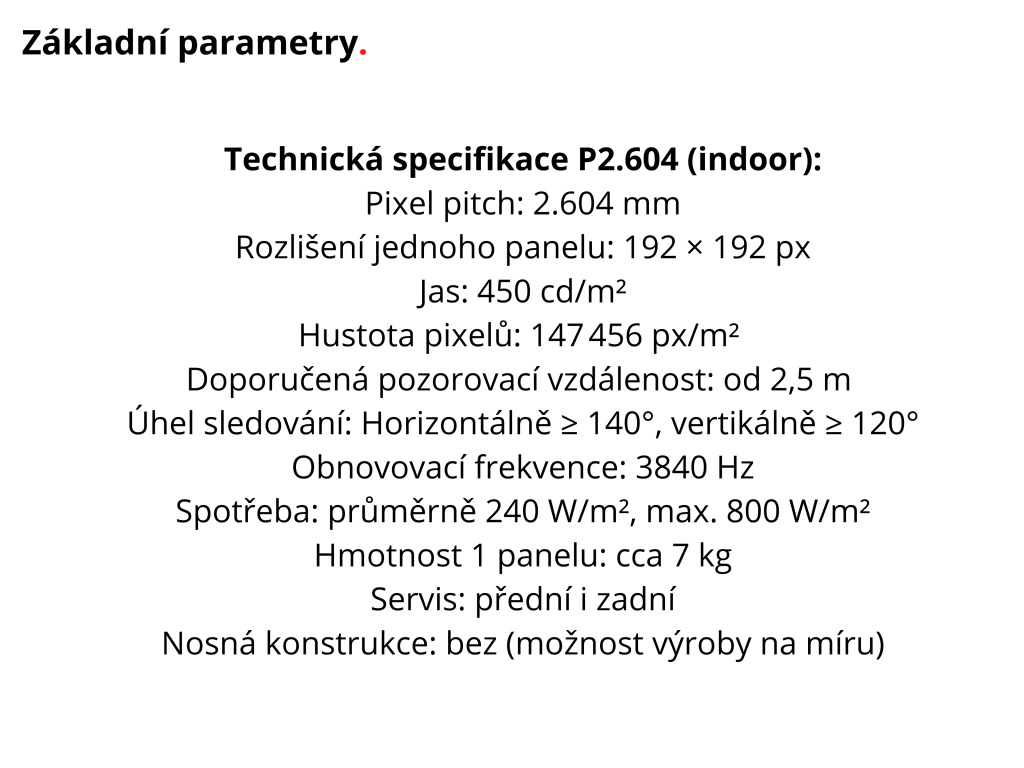 Základní parametry.

Technická specifikace P2.604 (indoor):
Pixel pitch: 2.604 mm
Rozlišení jednoho panelu: 192 × 192 px
Jas: 450 cd/m²
Hustota pixelů: 147 456 px/m²
Doporučená pozorovací vzdálenost: od 2,5 m
Úhel sledování: Horizontálně ≥ 140°, vertikálně ≥ 120°
Obnovovací frekvence: 3840 Hz
Spotřeba: průměrně 240 W/m², max. 800 W/m²
Hmotnost 1 panelu: cca 7 kg
Servis: přední i zadní
Nosná konstrukce: bez (možnost výroby na míru)